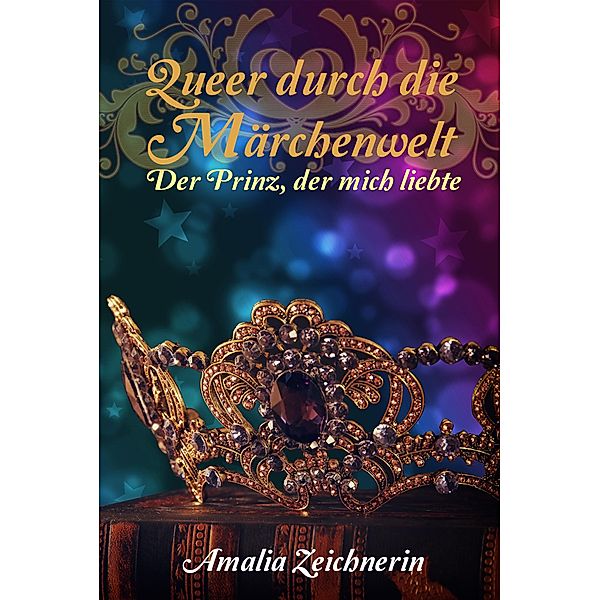 Queer durch die Märchenwelt
Der Prinz, der mich liebte

Amalia Zeichnerin